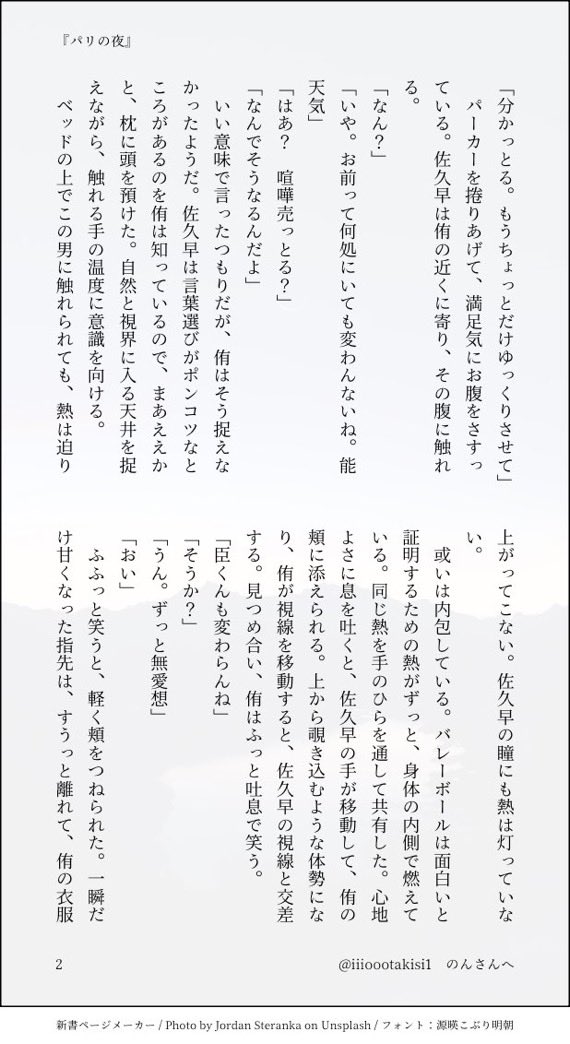 『パリの夜』

「分かっとる。もうちょっとだけゆっくりさせて」

パーカーを捲りあげて、満足気にお腹をさすっている。佐久早は侑の近くに寄り、その腹に触れる。

「なん?」

「いや。お前って何処にいても変わんないね。能天気」

「はあ? 喧嘩売っとる?」

「なんでそうなるんだよ」

いい意味で言ったつもりだが、侑はそう捉えなかったようだ。佐久早は言葉選びがポンコツなところがあるのを侑は知っているので、まあええかと、枕に頭を預けた。自然と視界に入る天井を捉えながら、触れる手の温度に意識を向ける。

ベッドの上でこの男に触れられても、熱は迫り上がってこない。佐久早の瞳にも熱は灯っていない。

或いは内包している。バレーボールは面白いと証明するための熱がずっと、身体の内側で燃えている。同じ熱を手のひらを通して共有した。心地よさに息を吐くと、佐久早の手が移動して、侑の頬に添えられる。上から覗き込むような体勢になり、侑が視線を移動すると、佐久早の視線と交差する。見つめ合い、侑はふっと吐息で笑う。

「臣くんも変わらんね」

「そうか?」

「うん。ずっと無愛想」

「おい」

ふふっと笑うと、軽く頬をつねられた。一瞬だけ甘くなった指先は、すうっと離れて、侑の衣服

2

@iiioootakisi1　のんさんへ

新書ページメーカー / Photo by Jordan Steranka on Unsplash / フォント：源暎こぶり明朝